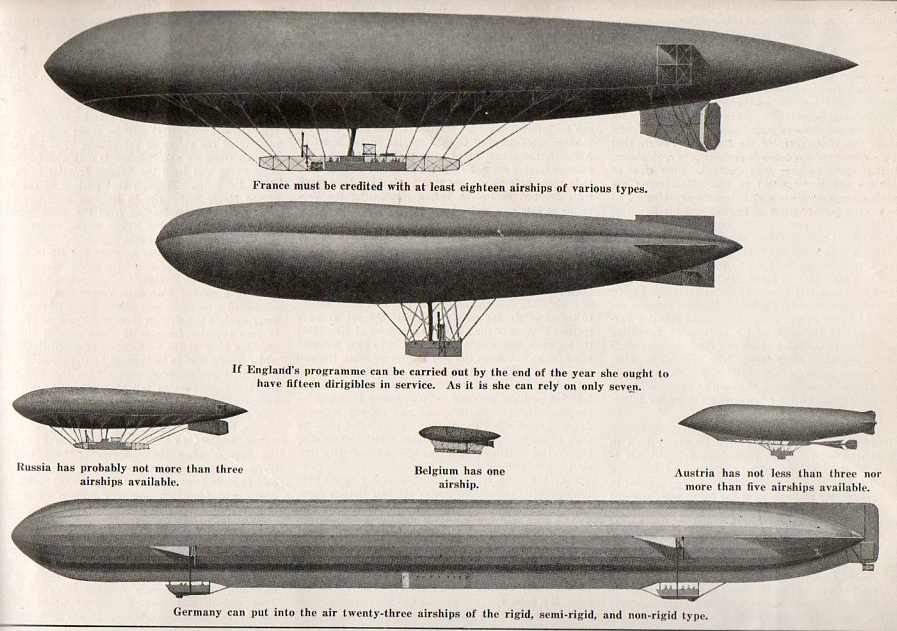 France must be credited with at least eighteen airships of various types.

If England's programme can be carried out by the end of the year she ought to have fifteen dirigibles in service. As it is she can rely on only seven.

Russia has probably not more than three airships available.

Belgium has one airship.

Austria has not less than three nor more than five airships available.

Germany can put into the air twenty-three airships of the rigid, semi-rigid, and non-rigid type.